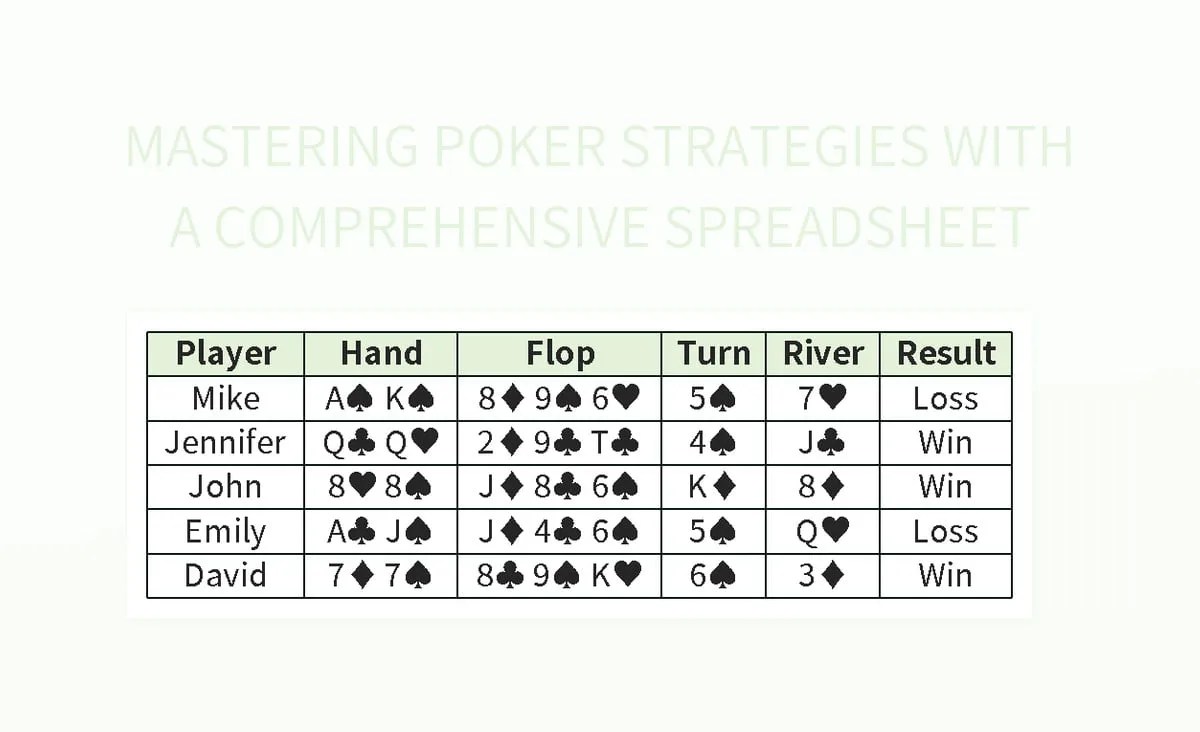 MASTERING POKER STRATEGIES WITH A COMPREHENSIVE SPREADSHEET

| Player | Hand | Flop | Turn | River | Result |
|---|---|---|---|---|---|
| Mike | A♠ K♠ | 8♦ 9♠ 6♥ | 5♠ | 7♥ | Loss |
| Jennifer | Q♣ Q♥ | 2♦ 9♣ T♣ | 4♠ | J♣ | Win |
| John | 8♥ 8♠ | J♦ 8♣ 6♠ | K♦ | 8♦ | Win |
| Emily | A♣ J♠ | J♦ 4♣ 6♠ | 5♠ | Q♥ | Loss |
| David | 7♦ 7♠ | 8♣ 9♠ K♥ | 6♠ | 3♦ | Win |